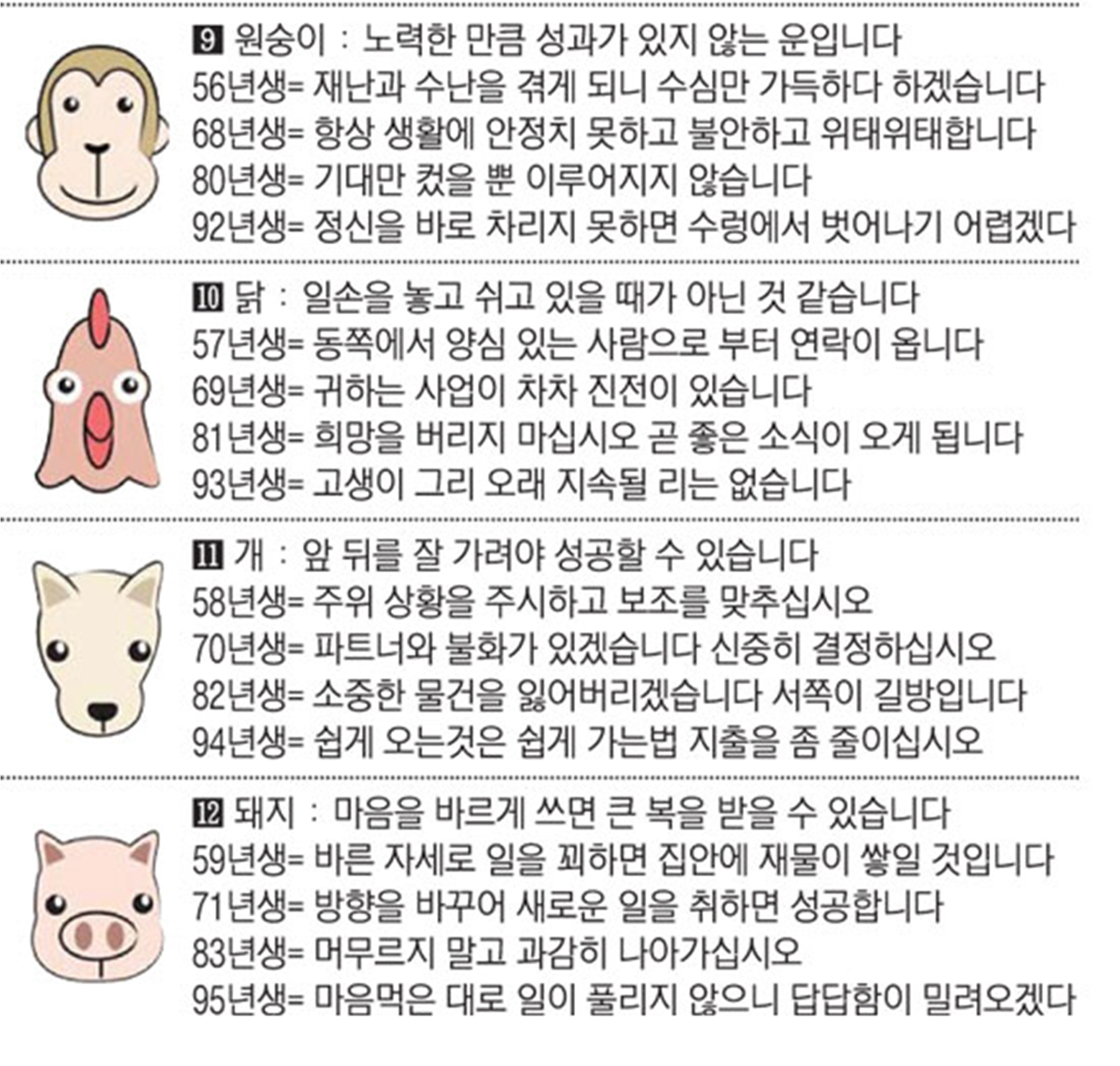 9 원숭이 : 노력한 만큼 성과가 있지 않는 운입니다
56년생= 재난과 수난을 겪게 되니 수심만 가득하다 하겠습니다
68년생= 항상 생활에 안정치 못하고 불안하고 위태위태합니다
80년생= 기대만 컸을 뿐 이루어지지 않습니다
92년생= 정신을 바로 차리지 못하면 수렁에서 벗어나기 어렵겠다

10 닭 : 일손을 놓고 쉬고 있을 때가 아닌 것 같습니다
57년생= 동쪽에서 양심 있는 사람으로 부터 연락이 옵니다
69년생= 귀하는 사업이 차차 진전이 있습니다
81년생= 희망을 버리지 마십시오 곧 좋은 소식이 오게 됩니다
93년생= 고생이 그리 오래 지속될 리는 없습니다

11 개 : 앞 뒤를 잘 가려야 성공할 수 있습니다
58년생= 주위 상황을 주시하고 보조를 맞추십시오
70년생= 파트너와 불화가 있겠습니다 신중히 결정하십시오
82년생= 소중한 물건을 잃어버리겠습니다 서쪽이 길방입니다
94년생= 쉽게 오는것은 쉽게 가는법 지출을 좀 줄이십시오

12 돼지 : 마음을 바르게 쓰면 큰 복을 받을 수 있습니다
59년생= 바른 자세로 일을 꾀하면 집안에 재물이 쌓일 것입니다
71년생= 방향을 바꾸어 새로운 일을 취하면 성공합니다
83년생= 머무르지 말고 과감히 나아가십시오
95년생= 마음먹은 대로 일이 풀리지 않으니 답답함이 밀려오겠다